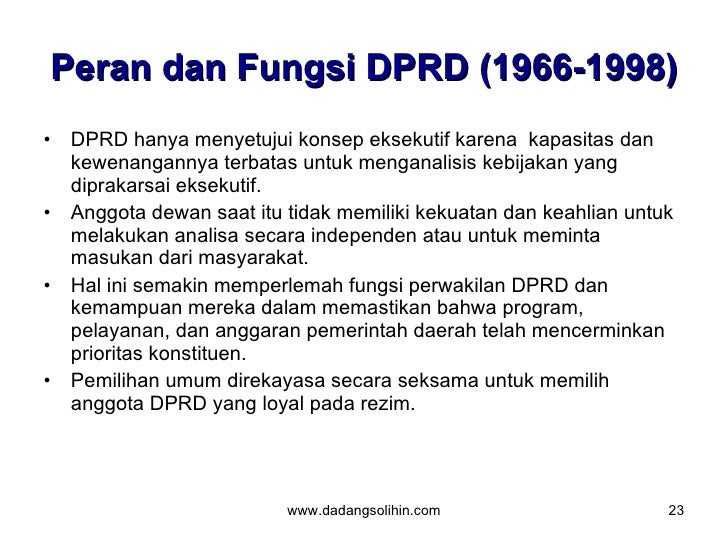 Peran dan Fungsi DPRD (1966-1998)

• DPRD hanya menyetujui konsep eksekutif karena kapasitas dan kewenangannya terbatas untuk menganalisis kebijakan yang diprakarsai eksekutif.
• Anggota dewan saat itu tidak memiliki kekuatan dan keahlian untuk melakukan analisa secara independen atau untuk meminta masukan dari masyarakat.
• Hal ini semakin memperlemah fungsi perwakilan DPRD dan kemampuan mereka dalam memastikan bahwa program, pelayanan, dan anggaran pemerintah daerah telah mencerminkan prioritas konstituen.
• Pemilihan umum direkayasa secara seksama untuk memilih anggota DPRD yang loyal pada rezim.

www.dadangsolihin.com

23